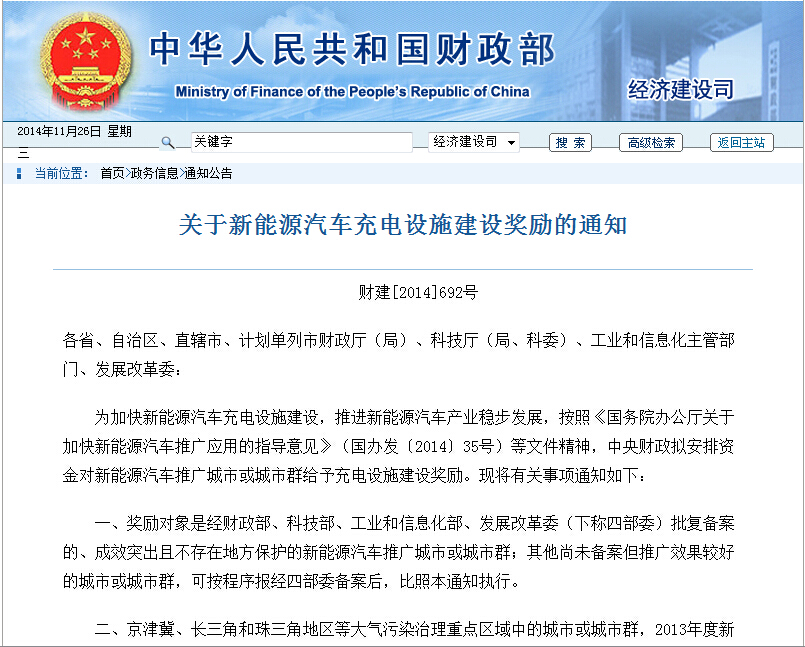 中华人民共和国财政部
Ministry of Finance of the People's Republic of China
经济建设司

2014年11月26日 星期三
关键字
经济建设司
搜 索
高级检索
返回主站

当前位置： 首页>政务信息>通知公告

关于新能源汽车充电设施建设奖励的通知

财建[2014]692号

各省、自治区、直辖市、计划单列市财政厅（局）、科技厅（局、科委）、工业和信息化主管部门、发展改革委：

为加快新能源汽车充电设施建设，推进新能源汽车产业稳步发展，按照《国务院办公厅关于加快新能源汽车推广应用的指导意见》（国办发〔2014〕35号）等文件精神，中央财政拟安排资金对新能源汽车推广城市或城市群给予充电设施建设奖励。现将有关事项通知如下：

一、奖励对象是经财政部、科技部、工业和信息化部、发展改革委（下称四部委）批复备案的、成效突出且不存在地方保护的新能源汽车推广城市或城市群；其他尚未备案但推广效果较好的城市或城市群，可按程序报经四部委备案后，比照本通知执行。

二、京津冀、长三角和珠三角地区等大气污染治理重点区域中的城市或城市群，2013年度新